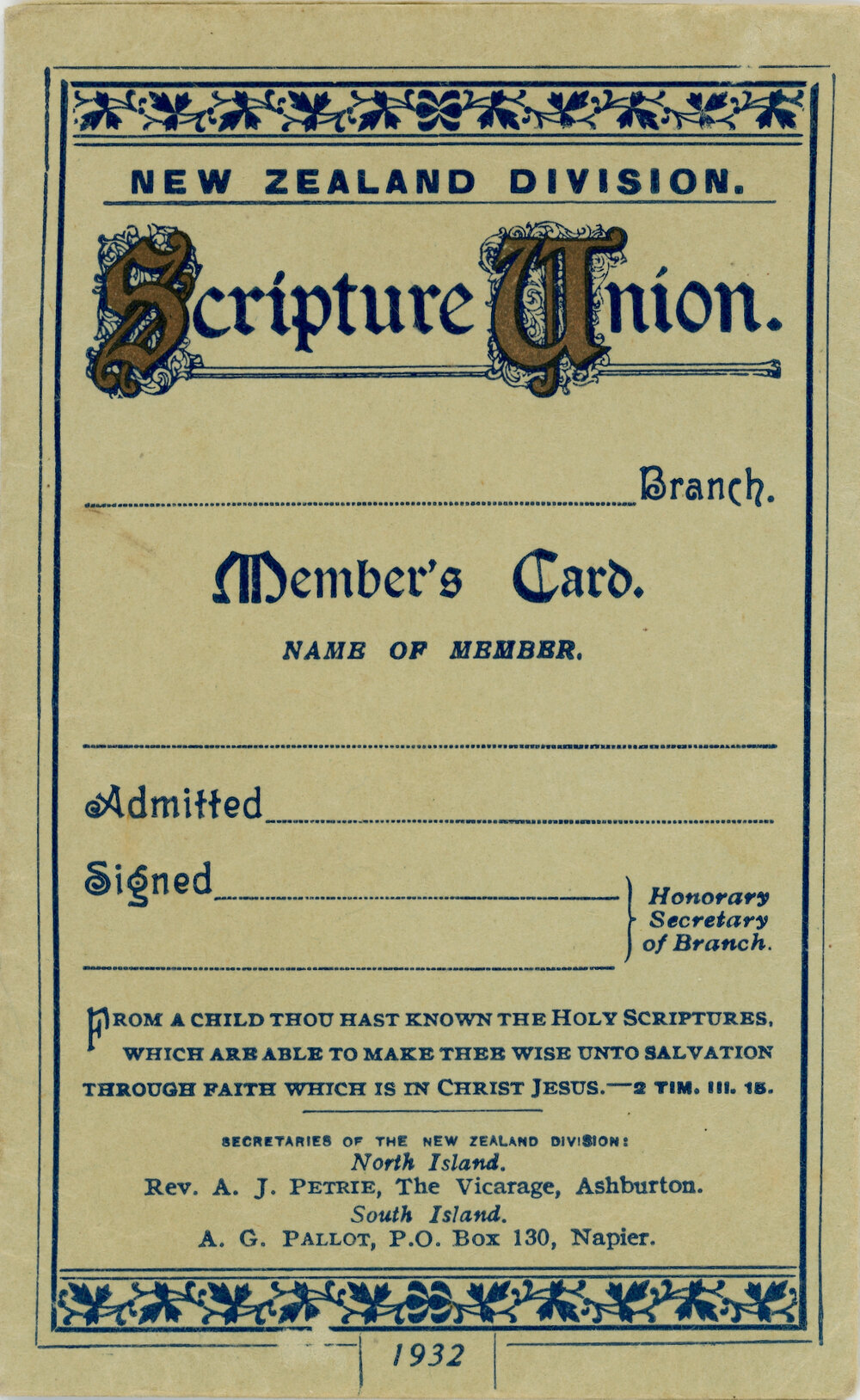 NEW ZEALAND DIVISION.

Scripture Union.

Branch.

Member's Card.

NAME OF MEMBER.

Admitted

Signed

Honorary Secretary of Branch.

FROM A CHILD THOU HAST KNOWN THE HOLY SCRIPTURES, WHICH ARE ABLE TO MAKE THEE WISE UNTO SALVATION THROUGH FAITH WHICH IS IN CHRIST JESUS.—2 TIM. III. 15.

SECRETARIES OF THE NEW ZEALAND DIVISION:
North Island.
Rev. A. J. PETRIE, The Vicarage, Ashburton.
South Island.
A. G. PALLOT, P.O. Box 130, Napier.

1932